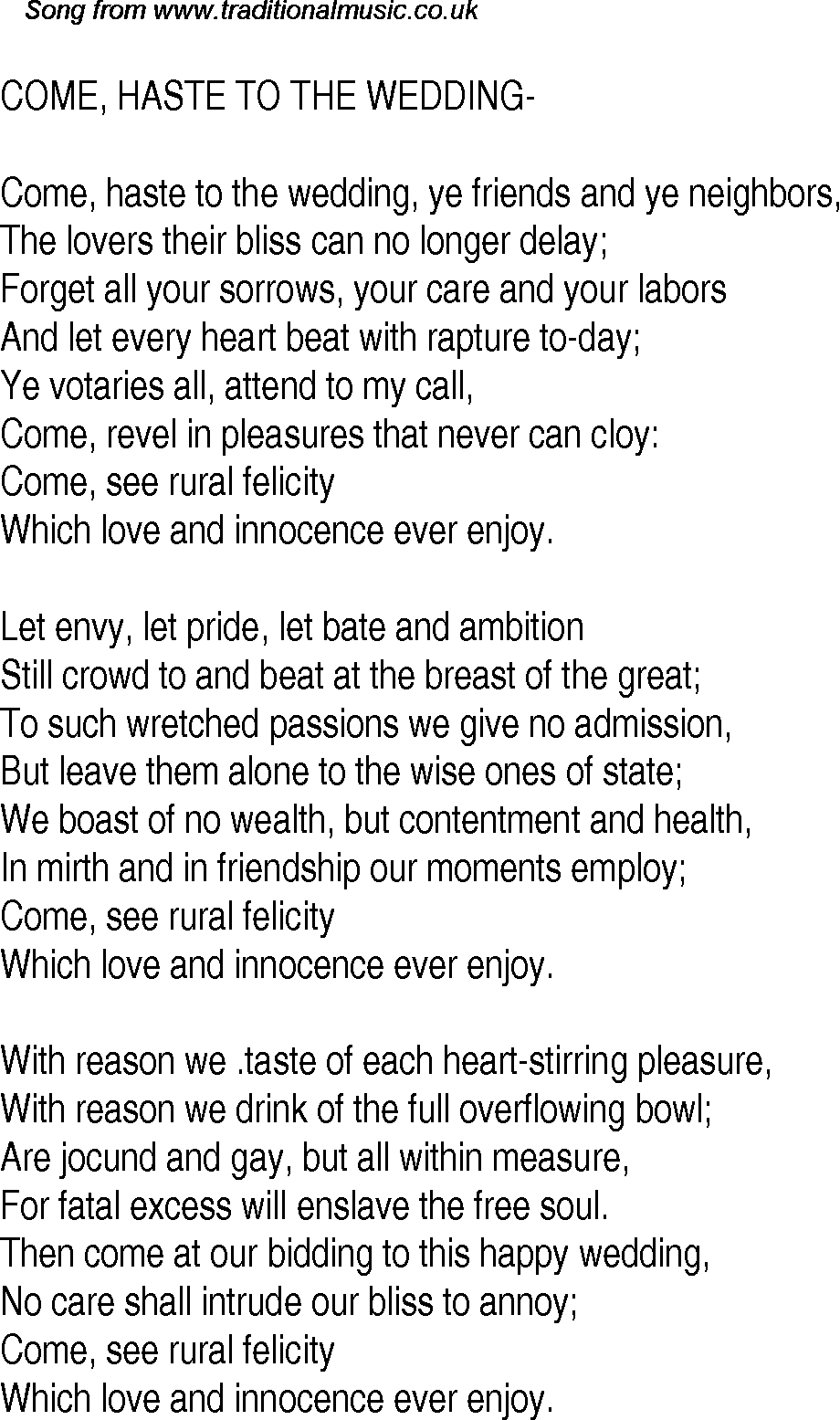 Song from www.traditionalmusic.co.uk

COME, HASTE TO THE WEDDING-

Come, haste to the wedding, ye friends and ye neighbors,
The lovers their bliss can no longer delay;
Forget all your sorrows, your care and your labors
And let every heart beat with rapture to-day;
Ye votaries all, attend to my call,
Come, revel in pleasures that never can cloy:
Come, see rural felicity
Which love and innocence ever enjoy.

Let envy, let pride, let bate and ambition
Still crowd to and beat at the breast of the great;
To such wretched passions we give no admission,
But leave them alone to the wise ones of state;
We boast of no wealth, but contentment and health,
In mirth and in friendship our moments employ;
Come, see rural felicity
Which love and innocence ever enjoy.

With reason we .taste of each heart-stirring pleasure,
With reason we drink of the full overflowing bowl;
Are jocund and gay, but all within measure,
For fatal excess will enslave the free soul.
Then come at our bidding to this happy wedding,
No care shall intrude our bliss to annoy;
Come, see rural felicity
Which love and innocence ever enjoy.